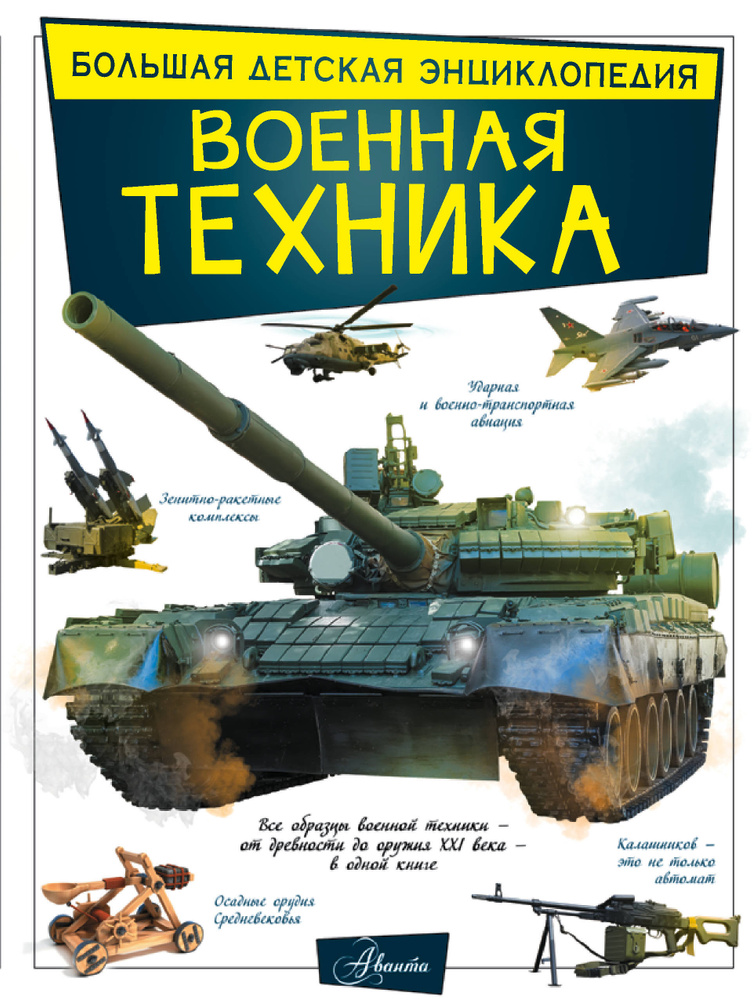 БОЛЬШАЯ ДЕТСКАЯ ЭНЦИКЛОПЕДИЯ

ВОЕННАЯ ТЕХНИКА

Ударная и военно-транспортная авиация

Зенитно-ракетные комплексы

Все образцы военной техники – от древности до оружия XXI века – в одной книге

Калашников – это не только автомат

Осадные орудия Средневековья

Аванта